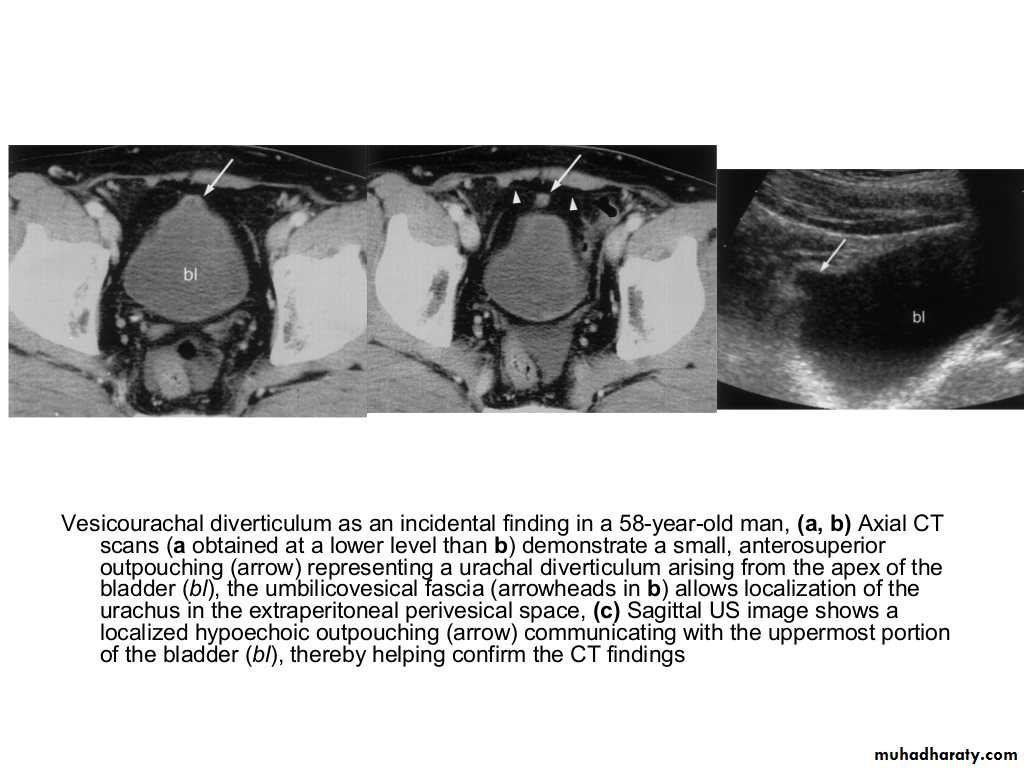 bl

bl

Vesicourachal diverticulum as an incidental finding in a 58-year-old man, (a, b) Axial CT scans (a obtained at a lower level than b) demonstrate a small, anterosuperior outpouching (arrow) representing a urachal diverticulum arising from the apex of the bladder (bl), the umbilicovesical fascia (arrowheads in b) allows localization of the urachus in the extraperitoneal perivesical space, (c) Sagittal US image shows a localized hypoechoic outpouching (arrow) communicating with the uppermost portion of the bladder (bl), thereby helping confirm the CT findings

muhadharaty.com